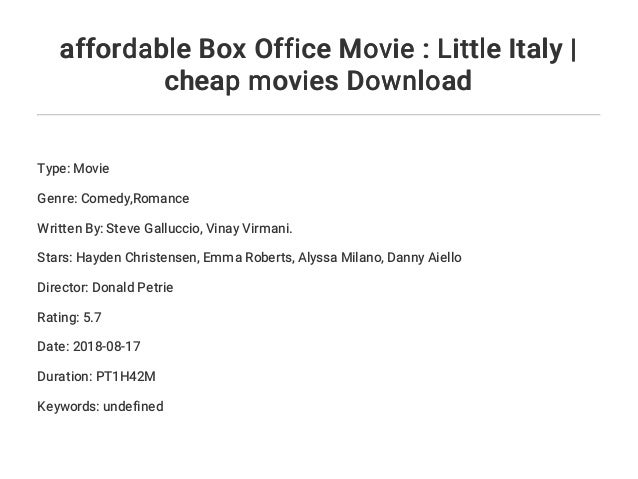 affordable Box Office Movie : Little Italy | cheap movies Download

Type: Movie

Genre: Comedy,Romance

Written By: Steve Galluccio, Vinay Virmani.

Stars: Hayden Christensen, Emma Roberts, Alyssa Milano, Danny Aiello

Director: Donald Petrie

Rating: 5.7

Date: 2018-08-17

Duration: PT1H42M

Keywords: undefined